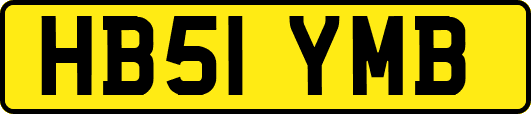 HB51 YMB